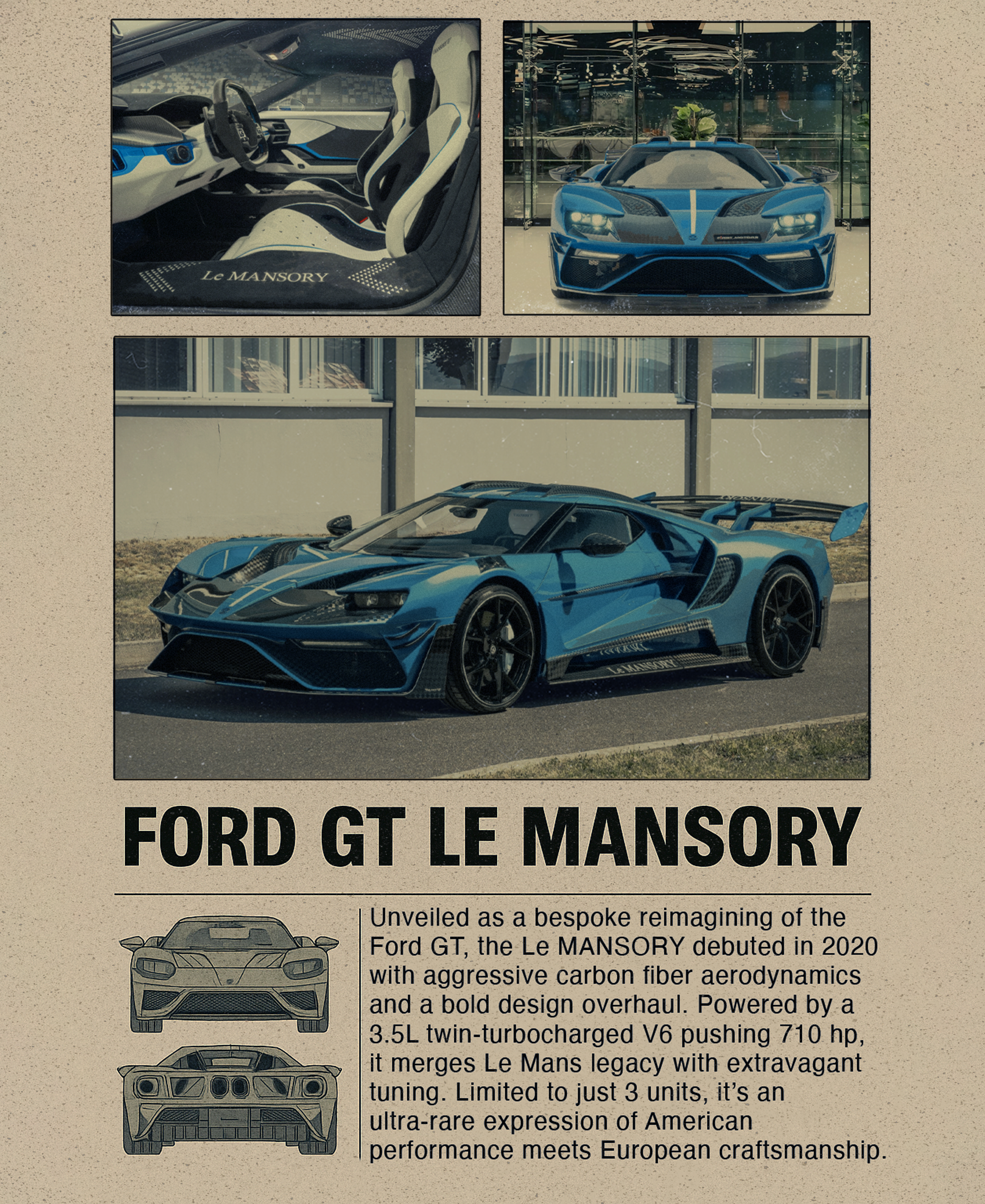 Le MANSORY

Le MANSORY

FORD GT LE MANSORY

Unveiled as a bespoke reimagining of the Ford GT, the Le MANSORY debuted in 2020 with aggressive carbon fiber aerodynamics and a bold design overhaul. Powered by a 3.5L twin-turbocharged V6 pushing 710 hp, it merges Le Mans legacy with extravagant tuning. Limited to just 3 units, it's an ultra-rare expression of American performance meets European craftsmanship.